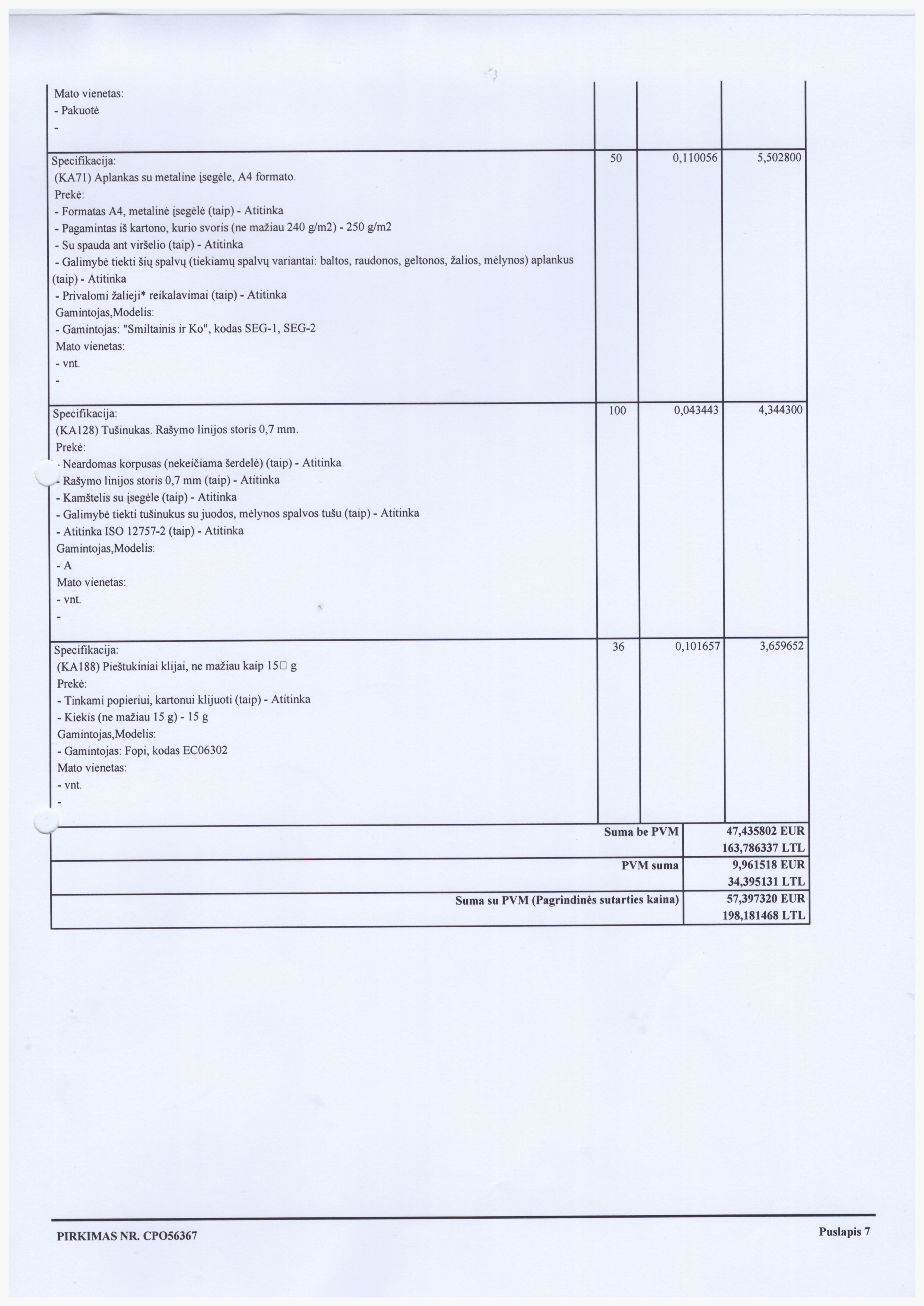 | | | | |
|---|---|---|---|
| Mato vienetas:<br>- Pakuotė<br>- | | | |
| Specifikacija:<br>(KA71) Aplankas su metaline įsegėle, A4 formato.<br>Prekė:<br>- Formatas A4, metalinė įsegėlė (taip) - Atitinka<br>- Pagamintas iš kartono, kurio svoris (ne mažiau 240 g/m2) - 250 g/m2<br>- Su spauda ant viršelio (taip) - Atitinka<br>- Galimybė tiekti šių spalvų (tiekiamų spalvų variantai: baltos, raudonos, geltonos, žalios, mėlynos) aplankus (taip) - Atitinka<br>- Privalomi žalieji* reikalavimai (taip) - Atitinka<br>Gamintojas,Modelis:<br>- Gamintojas: "Smiltainis ir Ko", kodas SEG-1, SEG-2<br>Mato vienetas:<br>- vnt.<br>- | 50 | 0,110056 | 5,502800 |
| Specifikacija:<br>(KA128) Tušinukas. Rašymo linijos storis 0,7 mm.<br>Prekė:<br>- Neardomas korpusas (nekeičiama šerdelė) (taip) - Atitinka<br>- Rašymo linijos storis 0,7 mm (taip) - Atitinka<br>- Kamštelis su įsegėle (taip) - Atitinka<br>- Galimybė tiekti tušinukus su juodos, mėlynos spalvos tušu (taip) - Atitinka<br>- Atitinka ISO 12757-2 (taip) - Atitinka<br>Gamintojas,Modelis:<br>- A<br>Mato vienetas:<br>- vnt.<br>- | 100 | 0,043443 | 4,344300 |
| Specifikacija:<br>(KA188) Pieštukiniai klijai, ne mažiau kaip 15□ g<br>Prekė:<br>- Tinkami popieriui, kartonui klijuoti (taip) - Atitinka<br>- Kiekis (ne mažiau 15 g) - 15 g<br>Gamintojas,Modelis:<br>- Gamintojas: Fopi, kodas EC06302<br>Mato vienetas:<br>- vnt.<br>- | 36 | 0,101657 | 3,659652 |
| Suma be PVM | | | 47,435802 EUR<br>163,786337 LTL |
| PVM suma | | | 9,961518 EUR<br>34,395131 LTL |
| Suma su PVM (Pagrindinės sutarties kaina) | | | 57,397320 EUR<br>198,181468 LTL |

PIRKIMAS NR. CPO56367

Puslapis 7